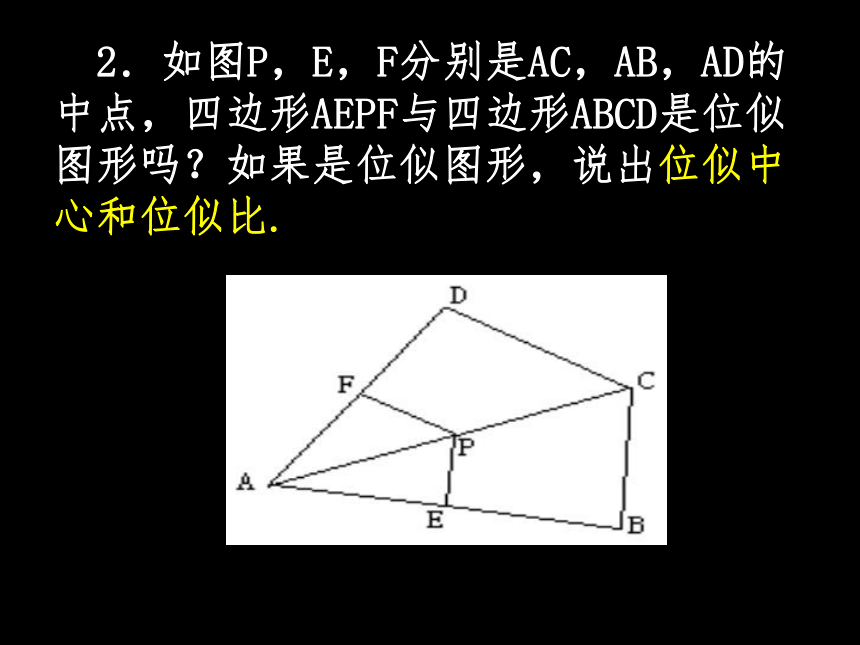 2．如图P，E，F分别是AC，AB，AD的中点，四边形AEPF与四边形ABCD是位似图形吗？如果是位似图形，说出位似中心和位似比.

D
F
C
P
A
E
B